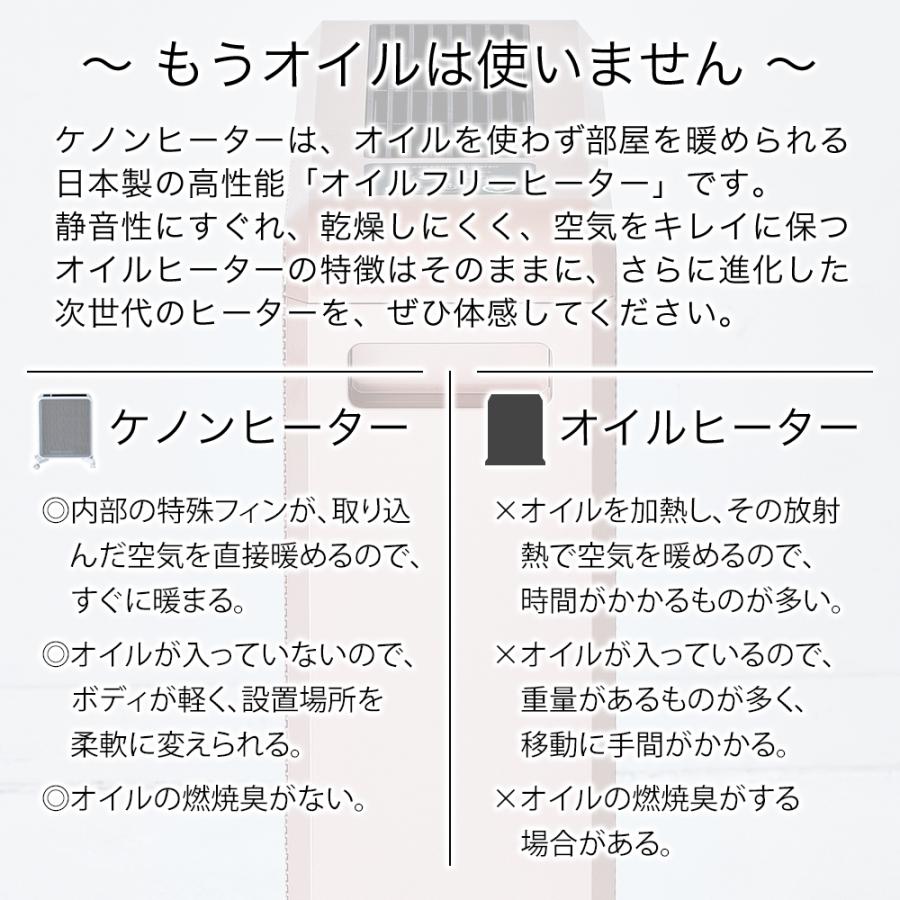 ～ もうオイルは使いません ～

ケノンヒーターは、オイルを使わず部屋を暖められる日本製の高性能「オイルフリーヒーター」です。
静音性にすぐれ、乾燥しにくく、空気をキレイに保つオイルヒーターの特徴はそのままに、さらに進化した次世代のヒーターを、ぜひ体感してください。

ケノンヒーター

◎内部の特殊フィンが、取り込んだ空気を直接暖めるので、すぐに暖まる。

◎オイルが入っていないので、ボディが軽く、設置場所を柔軟に変えられる。

◎オイルの燃焼臭がない。

オイルヒーター

×オイルを加熱し、その放射熱で空気を暖めるので、時間がかかるものが多い。

×オイルが入っているので、重量があるものが多く、移動に手間がかかる。

×オイルの燃焼臭がする場合がある。